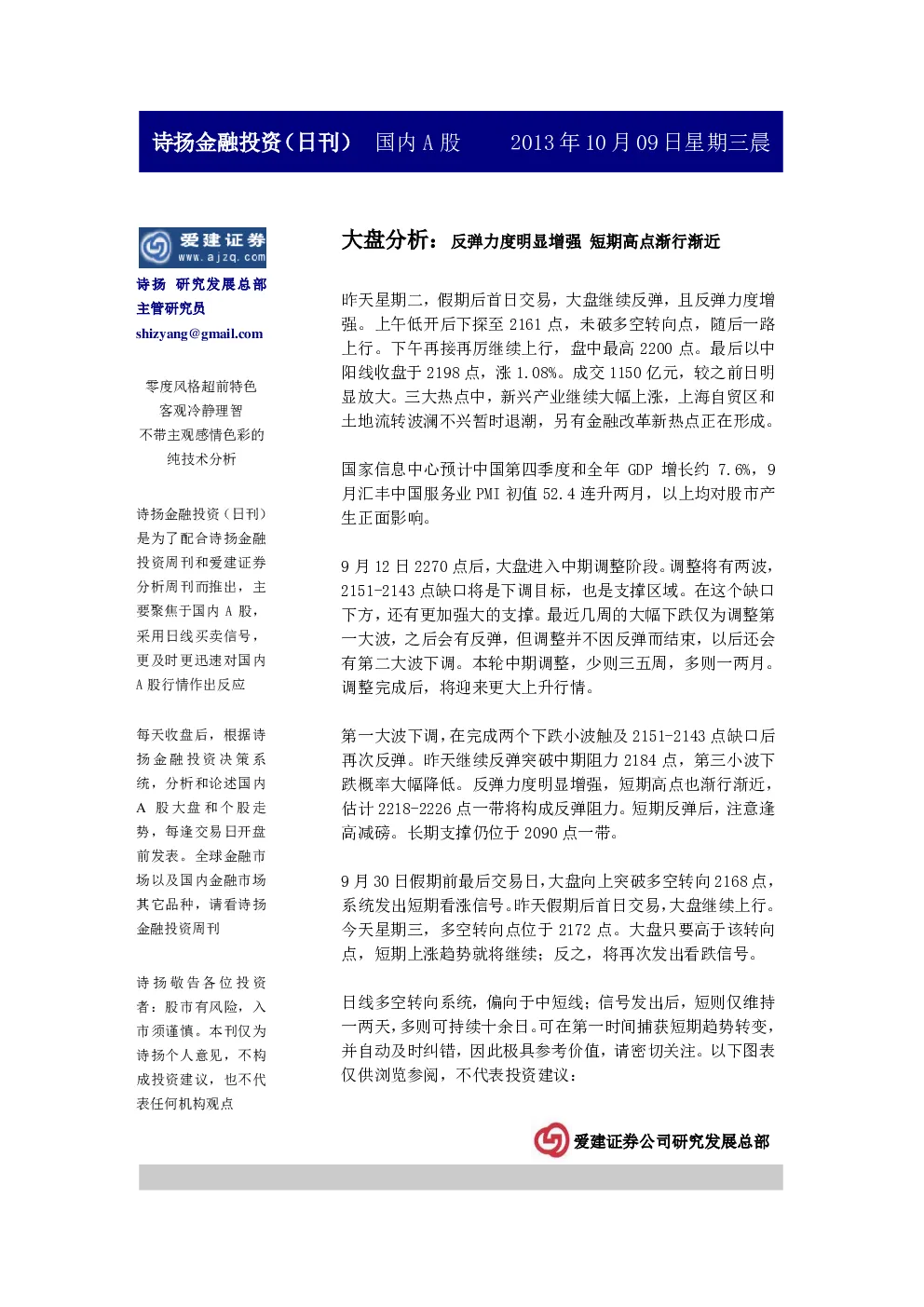 诗扬金融投资（日刊） 国内 A 股 2013 年 10 月 09 日星期三晨

爱建证券
www.ajzq.com

诗扬 研究发展总部
主管研究员
shizyang@gmail.com

零度风格超前特色
客观冷静理智
不带主观感情色彩的
纯技术分析

诗扬金融投资（日刊）是为了配合诗扬金融投资周刊和爱建证券分析周刊而推出，主要聚焦于国内 A 股，采用日线买卖信号，更及时更迅速对国内 A 股行情作出反应

每天收盘后，根据诗扬金融投资决策系统，分析和论述国内 A 股大盘和个股走势，每逢交易日开盘前发表。全球金融市场以及国内金融市场其它品种，请看诗扬金融投资周刊

诗扬敬告各位投资者：股市有风险，入市须谨慎。本刊仅为诗扬个人意见，不构成投资建议，也不代表任何机构观点

大盘分析：反弹力度明显增强 短期高点渐行渐近

昨天星期二，假期后首日交易，大盘继续反弹，且反弹力度增强。上午低开后下探至 2161 点，未破多空转向点，随后一路上行。下午再接再厉继续上行，盘中最高 2200 点。最后以中阳线收盘于 2198 点，涨 1.08%。成交 1150 亿元，较之前日明显放大。三大热点中，新兴产业继续大幅上涨，上海自贸区和土地流转波澜不兴暂时退潮，另有金融改革新热点正在形成。

国家信息中心预计中国第四季度和全年 GDP 增长约 7.6%，9 月汇丰中国服务业 PMI 初值 52.4 连升两月，以上均对股市产生正面影响。

9 月 12 日 2270 点后，大盘进入中期调整阶段。调整将有两波，2151-2143 点缺口将是下调目标，也是支撑区域。在这个缺口下方，还有更加强大的支撑。最近几周的大幅下跌仅为调整第一大波，之后会有反弹，但调整并不因反弹而结束，以后还会有第二大波下调。本轮中期调整，少则三五周，多则一两月。调整完成后，将迎来更大上升行情。

第一大波下调，在完成两个下跌小波触及 2151-2143 点缺口后再次反弹。昨天继续反弹突破中期阻力 2184 点，第三小波下跌概率大幅降低。反弹力度明显增强，短期高点也渐行渐近，估计 2218-2226 点一带将构成反弹阻力。短期反弹后，注意逢高减磅。长期支撑仍位于 2090 点一带。

9 月 30 日假期前最后交易日，大盘向上突破多空转向 2168 点，系统发出短期看涨信号。昨天假期后首日交易，大盘继续上行。今天星期三，多空转向点位于 2172 点。大盘只要高于该转向点，短期上涨趋势就将继续；反之，将再次发出看跌信号。

日线多空转向系统，偏向于中短线；信号发出后，短则仅维持一两天，多则可持续十余日。可在第一时间捕获短期趋势转变，并自动及时纠错，因此极具参考价值，请密切关注。以下图表仅供浏览参阅，不代表投资建议：

爱建证券公司研究发展总部